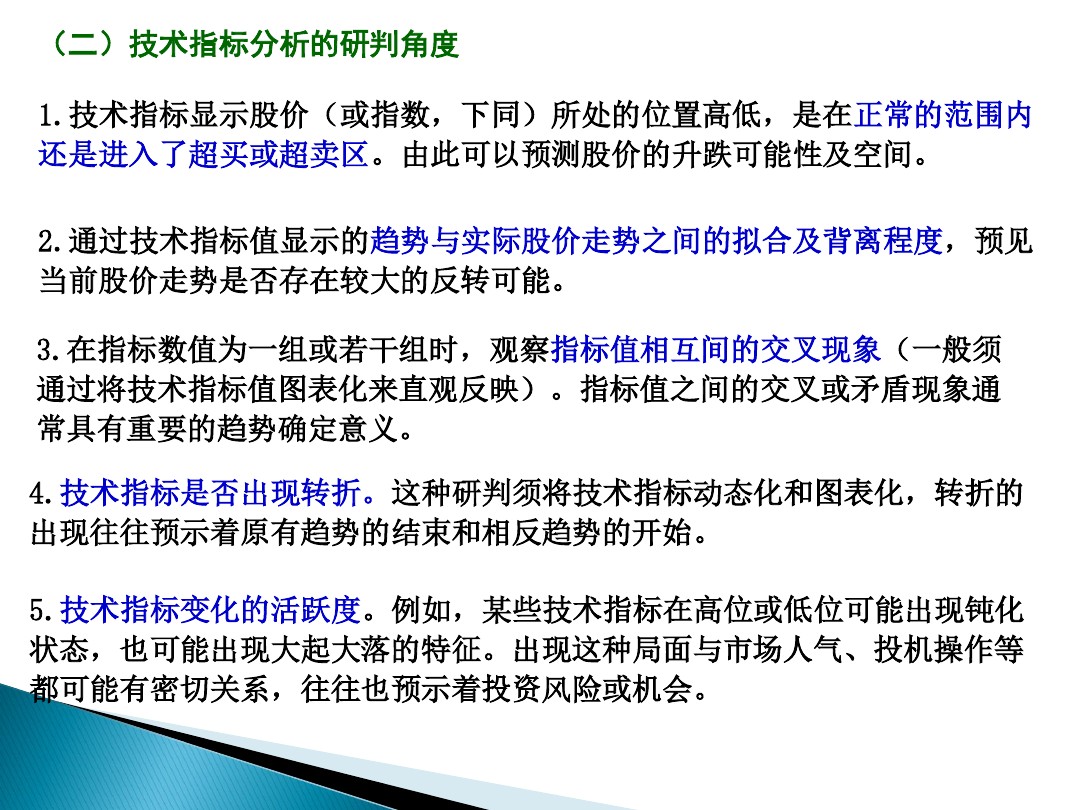 （二）技术指标分析的研判角度

1.技术指标显示股价（或指数，下同）所处的位置高低，是在正常的范围内还是进入了超买或超卖区。由此可以预测股价的升跌可能性及空间。

2.通过技术指标值显示的趋势与实际股价走势之间的拟合及背离程度，预见当前股价走势是否存在较大的反转可能。

3.在指标数值为一组或若干组时，观察指标值相互间的交叉现象（一般须通过将技术指标值图表化来直观反映）。指标值之间的交叉或矛盾现象通常具有重要的趋势确定意义。

4.技术指标是否出现转折。这种研判须将技术指标动态化和图表化，转折的出现往往预示着原有趋势的结束和相反趋势的开始。

5.技术指标变化的活跃度。例如，某些技术指标在高位或低位可能出现钝化状态，也可能出现大起大落的特征。出现这种局面与市场人气、投机操作等都可能有密切关系，往往也预示着投资风险或机会。